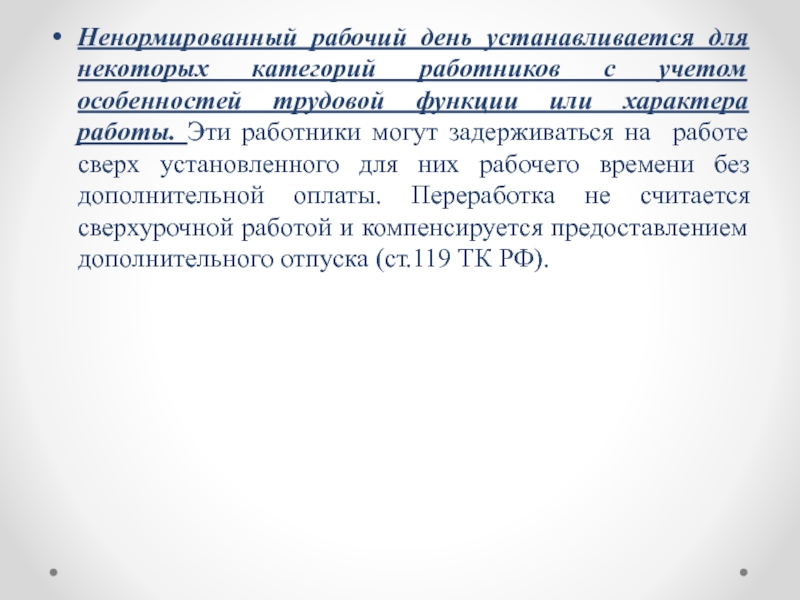 • Ненормированный рабочий день устанавливается для некоторых категорий работников с учетом особенностей трудовой функции или характера работы. Эти работники могут задерживаться на работе сверх установленного для них рабочего времени без дополнительной оплаты. Переработка не считается сверхурочной работой и компенсируется предоставлением дополнительного отпуска (ст.119 ТК РФ).